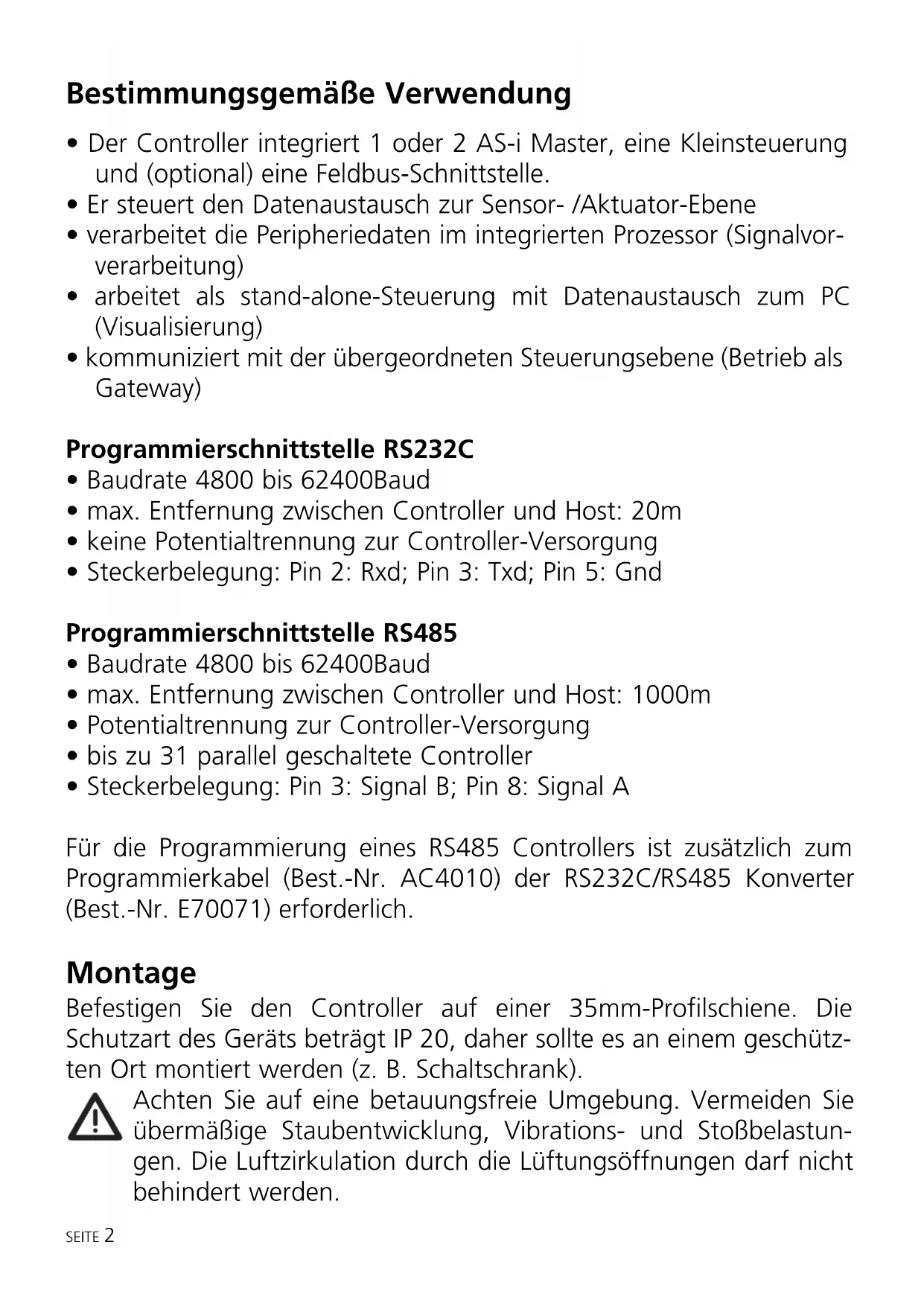 Bestimmungsgemäße Verwendung

• Der Controller integriert 1 oder 2 AS-i Master, eine Kleinsteuerung und (optional) eine Feldbus-Schnittstelle.
• Er steuert den Datenaustausch zur Sensor- /Aktuator-Ebene
• verarbeitet die Peripheriedaten im integrierten Prozessor (Signalvorverarbeitung)
• arbeitet als stand-alone-Steuerung mit Datenaustausch zum PC (Visualisierung)
• kommuniziert mit der übergeordneten Steuerungsebene (Betrieb als Gateway)

Programmierschnittstelle RS232C
• Baudrate 4800 bis 62400Baud
• max. Entfernung zwischen Controller und Host: 20m
• keine Potentialtrennung zur Controller-Versorgung
• Steckerbelegung: Pin 2: Rxd; Pin 3: Txd; Pin 5: Gnd

Programmierschnittstelle RS485
• Baudrate 4800 bis 62400Baud
• max. Entfernung zwischen Controller und Host: 1000m
• Potentialtrennung zur Controller-Versorgung
• bis zu 31 parallel geschaltete Controller
• Steckerbelegung: Pin 3: Signal B; Pin 8: Signal A

Für die Programmierung eines RS485 Controllers ist zusätzlich zum Programmierkabel (Best.-Nr. AC4010) der RS232C/RS485 Konverter (Best.-Nr. E70071) erforderlich.

Montage
Befestigen Sie den Controller auf einer 35mm-Profilschiene. Die Schutzart des Geräts beträgt IP 20, daher sollte es an einem geschützten Ort montiert werden (z. B. Schaltschrank).
Achten Sie auf eine betauungsfreie Umgebung. Vermeiden Sie übermäßige Staubentwicklung, Vibrations- und Stoßbelastungen. Die Luftzirkulation durch die Lüftungsöffnungen darf nicht behindert werden.

SEITE 2